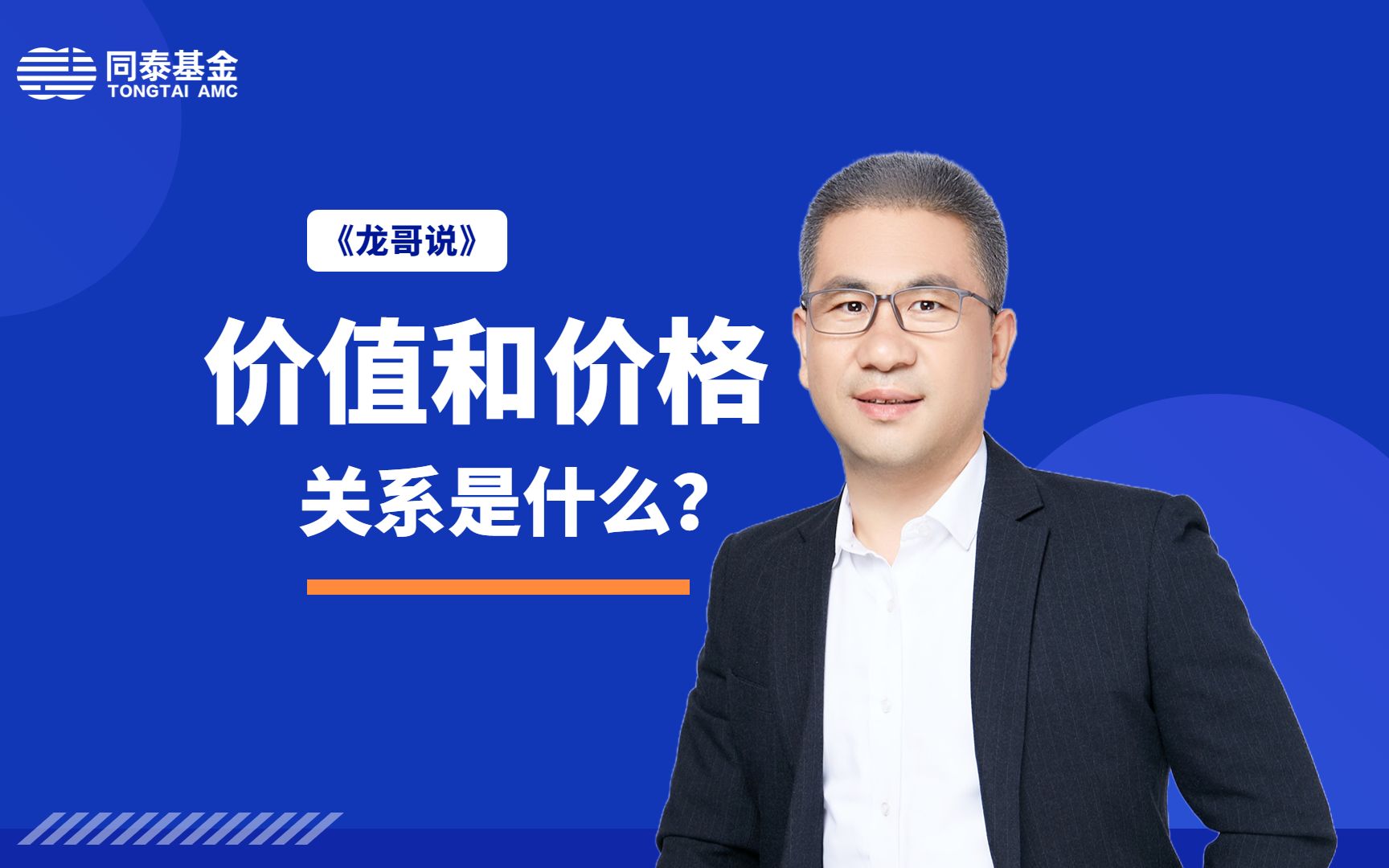 同泰基金
TONGTAI AMC

《龙哥说》

价值和价格
关系是什么？